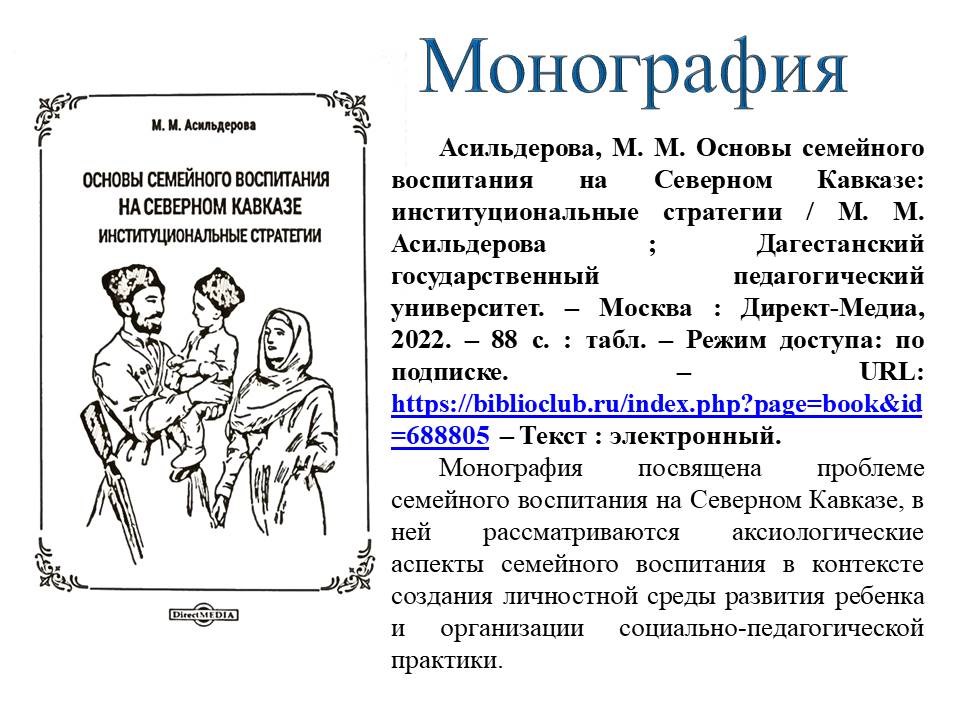 Монография

М. М. Асильдерова

ОСНОВЫ СЕМЕЙНОГО ВОСПИТАНИЯ НА СЕВЕРНОМ КАВКАЗЕ

ИНСТИТУЦИОНАЛЬНЫЕ СТРАТЕГИИ

DirectMEDIA

Асильдерова, М. М. Основы семейного воспитания на Северном Кавказе: институциональные стратегии / М. М. Асильдерова ; Дагестанский государственный педагогический университет. – Москва : Директ-Медиа, 2022. – 88 с. : табл. – Режим доступа: по подписке. – URL: https://biblioclub.ru/index.php?page=book&id=688805 – Текст : электронный.

Монография посвящена проблеме семейного воспитания на Северном Кавказе, в ней рассматриваются аксиологические аспекты семейного воспитания в контексте создания личностной среды развития ребенка и организации социально-педагогической практики.